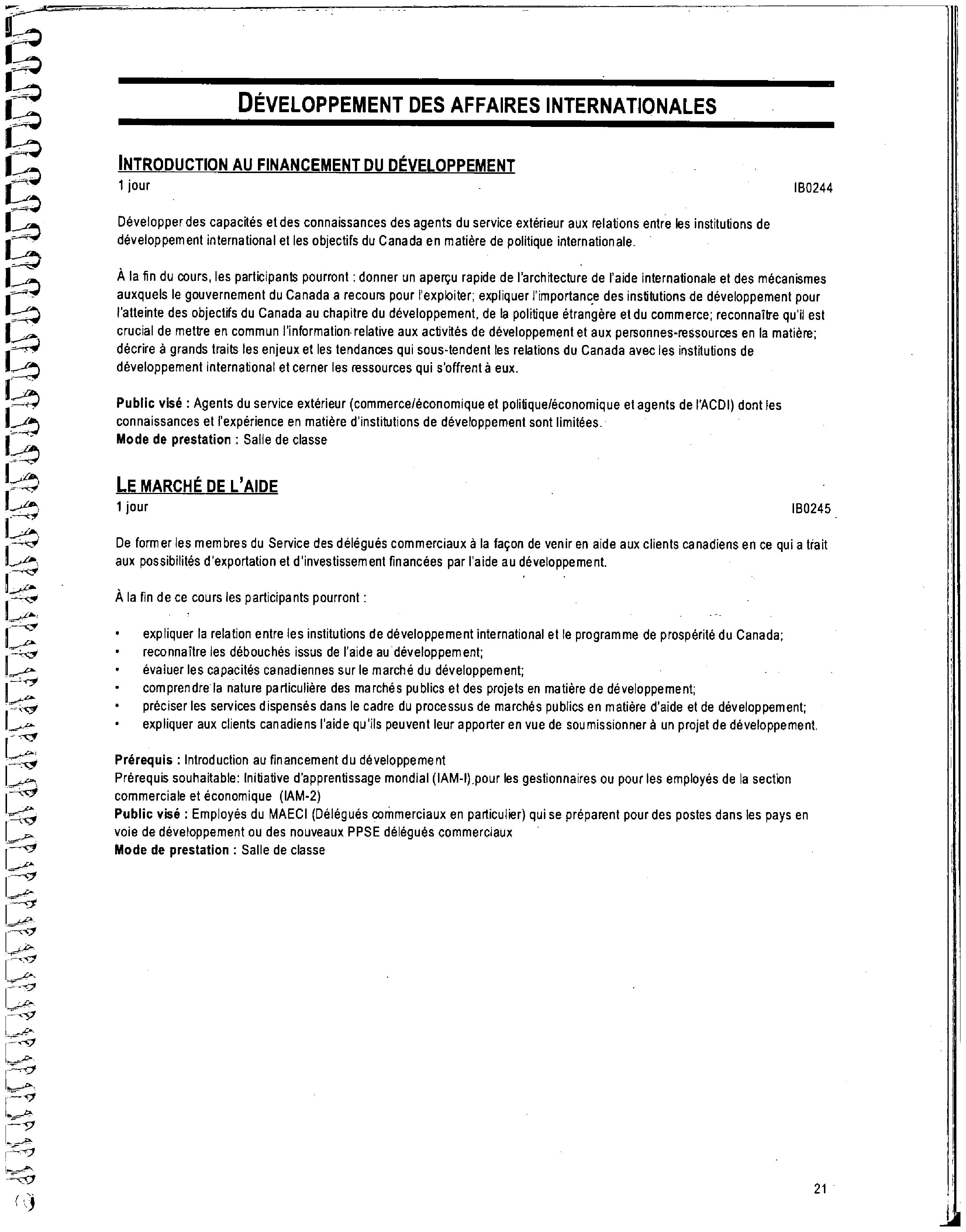 DÉVELOPPEMENT DES AFFAIRES INTERNATIONALES

INTRODUCTION AU FINANCEMENT DU DÉVELOPPEMENT
1 jour
IB0244

Développer des capacités et des connaissances des agents du service extérieur aux relations entre les institutions de développement international et les objectifs du Canada en matière de politique internationale.

À la fin du cours, les participants pourront : donner un aperçu rapide de l'architecture de l'aide internationale et des mécanismes auxquels le gouvernement du Canada a recours pour l'exploiter; expliquer l'importance des institutions de développement pour l'atteinte des objectifs du Canada au chapitre du développement, de la politique étrangère et du commerce; reconnaître qu'il est crucial de mettre en commun l'information relative aux activités de développement et aux personnes-ressources en la matière; décrire à grands traits les enjeux et les tendances qui sous-tendent les relations du Canada avec les institutions de développement international et cerner les ressources qui s'offrent à eux.

Public visé : Agents du service extérieur (commerce/économique et politique/économique et agents de l'ACDI) dont les connaissances et l'expérience en matière d'institutions de développement sont limitées.
Mode de prestation : Salle de classe

LE MARCHÉ DE L'AIDE
1 jour
IB0245

De former les membres du Service des délégués commerciaux à la façon de venir en aide aux clients canadiens en ce qui a trait aux possibilités d'exportation et d'investissement financées par l'aide au développement.

À la fin de ce cours les participants pourront :

• expliquer la relation entre les institutions de développement international et le programme de prospérité du Canada;
• reconnaître les débouchés issus de l'aide au développement;
• évaluer les capacités canadiennes sur le marché du développement;
• comprendre la nature particulière des marchés publics et des projets en matière de développement;
• préciser les services dispensés dans le cadre du processus de marchés publics en matière d'aide et de développement;
• expliquer aux clients canadiens l'aide qu'ils peuvent leur apporter en vue de soumissionner à un projet de développement.

Prérequis : Introduction au financement du développement
Prérequis souhaitable: Initiative d'apprentissage mondial (IAM-I) pour les gestionnaires ou pour les employés de la section commerciale et économique (IAM-2)
Public visé : Employés du MAECI (Délégués commerciaux en particulier) qui se préparent pour des postes dans les pays en voie de développement ou des nouveaux PPSE délégués commerciaux
Mode de prestation : Salle de classe

21